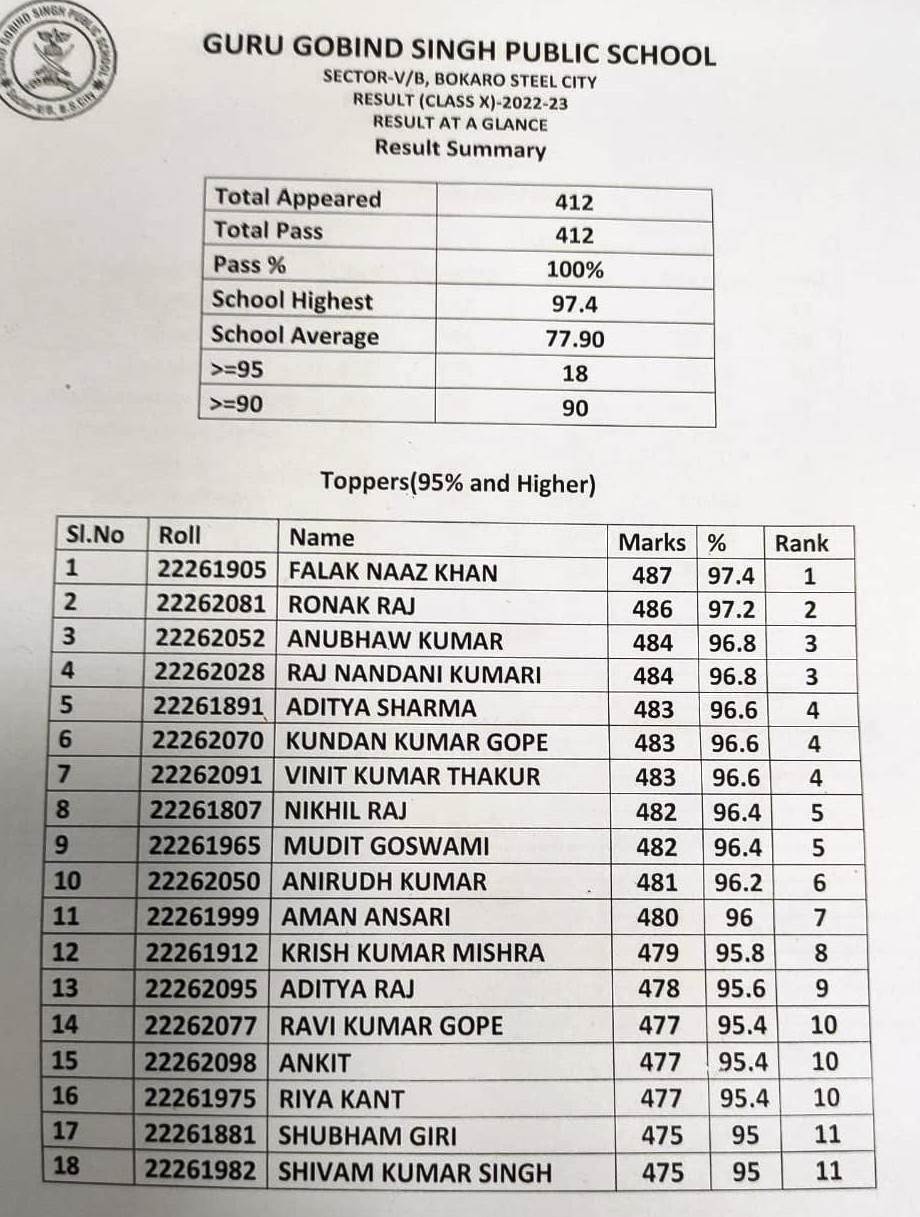 GURU GOBIND SINGH PUBLIC SCHOOL
SECTOR-V/B, BOKARO STEEL CITY
RESULT (CLASS X)-2022-23
RESULT AT A GLANCE
Result Summary

| Total Appeared | 412 |
|---|---|
| Total Pass | 412 |
| Pass % | 100% |
| School Highest | 97.4 |
| School Average | 77.90 |
| >=95 | 18 |
| >=90 | 90 |

Toppers(95% and Higher)

| Sl.No | Roll | Name | Marks | % | Rank |
|---|---|---|---|---|---|
| 1 | 22261905 | FALAK NAAZ KHAN | 487 | 97.4 | 1 |
| 2 | 22262081 | RONAK RAJ | 486 | 97.2 | 2 |
| 3 | 22262052 | ANUBHAW KUMAR | 484 | 96.8 | 3 |
| 4 | 22262028 | RAJ NANDANI KUMARI | 484 | 96.8 | 3 |
| 5 | 22261891 | ADITYA SHARMA | 483 | 96.6 | 4 |
| 6 | 22262070 | KUNDAN KUMAR GOPE | 483 | 96.6 | 4 |
| 7 | 22262091 | VINIT KUMAR THAKUR | 483 | 96.6 | 4 |
| 8 | 22261807 | NIKHIL RAJ | 482 | 96.4 | 5 |
| 9 | 22261965 | MUDIT GOSWAMI | 482 | 96.4 | 5 |
| 10 | 22262050 | ANIRUDH KUMAR | 481 | 96.2 | 6 |
| 11 | 22261999 | AMAN ANSARI | 480 | 96 | 7 |
| 12 | 22261912 | KRISH KUMAR MISHRA | 479 | 95.8 | 8 |
| 13 | 22262095 | ADITYA RAJ | 478 | 95.6 | 9 |
| 14 | 22262077 | RAVI KUMAR GOPE | 477 | 95.4 | 10 |
| 15 | 22262098 | ANKIT | 477 | 95.4 | 10 |
| 16 | 22261975 | RIYA KANT | 477 | 95.4 | 10 |
| 17 | 22261881 | SHUBHAM GIRI | 475 | 95 | 11 |
| 18 | 22261982 | SHIVAM KUMAR SINGH | 475 | 95 | 11 |